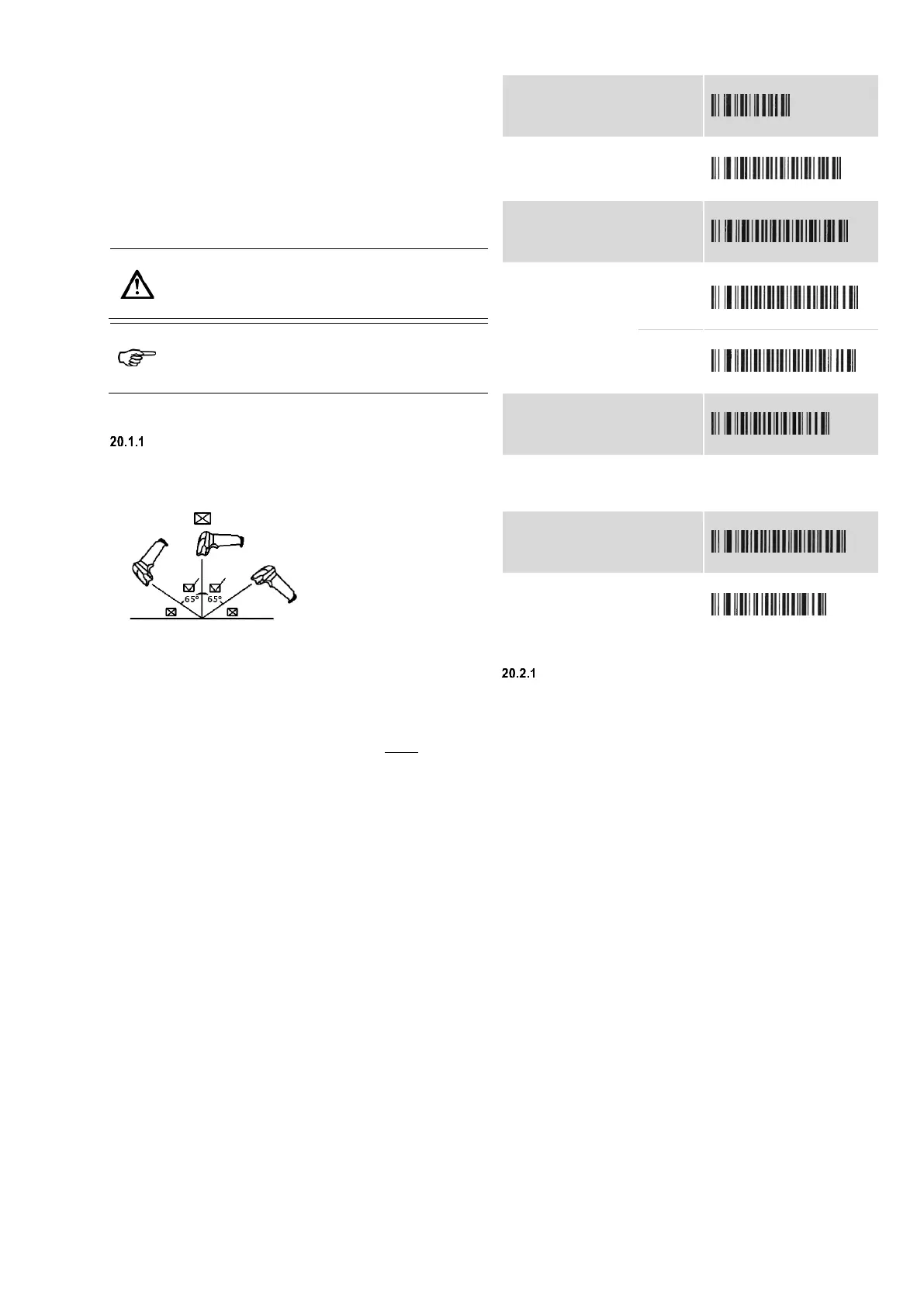 20.1.1

65° 65°

20.2.1